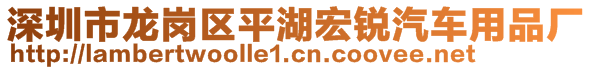 深圳市龙岗区平湖宏锐汽车用品厂
http://lambertwoolle1.cn.coovee.net